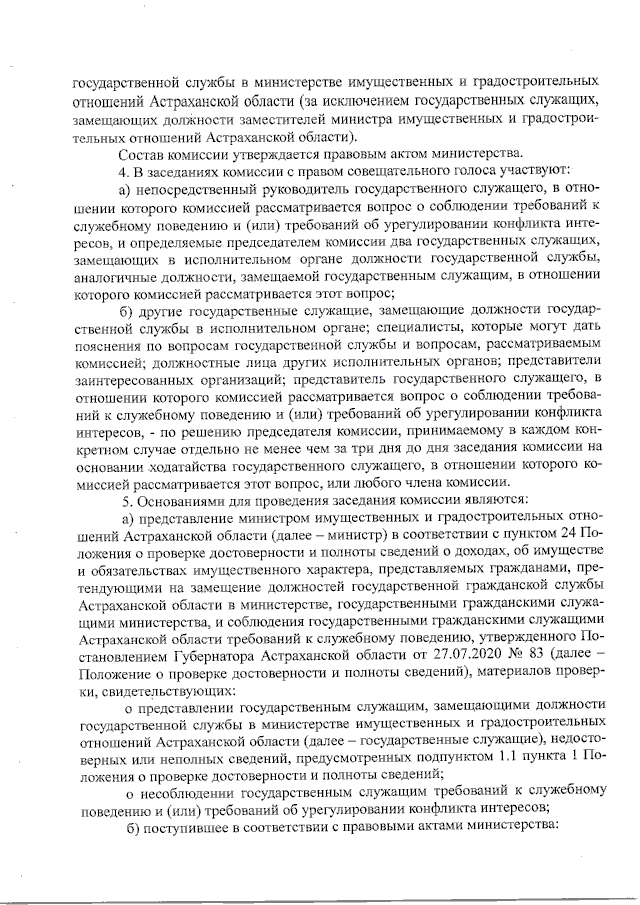 государственной службы в министерстве имущественных и градостроительных отношений Астраханской области (за исключением государственных служащих, замещающих должности заместителей министра имущественных и градостроительных отношений Астраханской области).

Состав комиссии утверждается правовым актом министерства.

4. В заседаниях комиссии с правом совещательного голоса участвуют:

а) непосредственный руководитель государственного служащего, в отношении которого комиссией рассматривается вопрос о соблюдении требований к служебному поведению и (или) требований об урегулировании конфликта интересов, и определяемые председателем комиссии два государственных служащих, замещающих в исполнительном органе должности государственной службы, аналогичные должности, замещаемой государственным служащим, в отношении которого комиссией рассматривается этот вопрос;

б) другие государственные служащие, замещающие должности государственной службы в исполнительном органе; специалисты, которые могут дать пояснения по вопросам государственной службы и вопросам, рассматриваемым комиссией; должностные лица других исполнительных органов; представители заинтересованных организаций; представитель государственного служащего, в отношении которого комиссией рассматривается вопрос о соблюдении требований к служебному поведению и (или) требований об урегулировании конфликта интересов, - по решению председателя комиссии, принимаемому в каждом конкретном случае отдельно не менее чем за три дня до дня заседания комиссии на основании ходатайства государственного служащего, в отношении которого комиссией рассматривается этот вопрос, или любого члена комиссии.

5. Основаниями для проведения заседания комиссии являются:

а) представление министром имущественных и градостроительных отношений Астраханской области (далее – министр) в соответствии с пунктом 24 Положения о проверке достоверности и полноты сведений о доходах, об имуществе и обязательствах имущественного характера, представляемых гражданами, претендующими на замещение должностей государственной гражданской службы Астраханской области в министерстве, государственными гражданскими служащими министерства, и соблюдения государственными гражданскими служащими Астраханской области требований к служебному поведению, утвержденного Постановлением Губернатора Астраханской области от 27.07.2020 № 83 (далее – Положение о проверке достоверности и полноты сведений), материалов проверки, свидетельствующих:

о представлении государственным служащим, замещающими должности государственной службы в министерстве имущественных и градостроительных отношений Астраханской области (далее – государственные служащие), недостоверных или неполных сведений, предусмотренных подпунктом 1.1 пункта 1 Положения о проверке достоверности и полноты сведений;

о несоблюдении государственным служащим требований к служебному поведению и (или) требований об урегулировании конфликта интересов;

б) поступившее в соответствии с правовыми актами министерства: